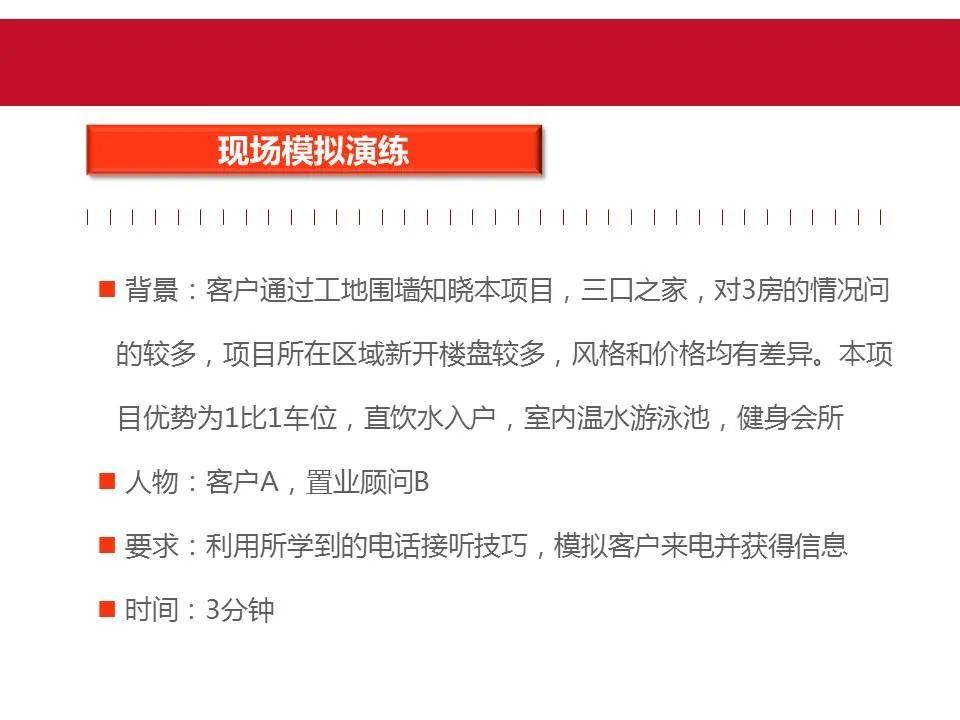 现场模拟演练

■ 背景：客户通过工地围墙知晓本项目，三口之家，对3房的情况问的较多，项目所在区域新开楼盘较多，风格和价格均有差异。本项目优势为1比1车位，直饮水入户，室内温水游泳池，健身会所

■ 人物：客户A，置业顾问B

■ 要求：利用所学到的电话接听技巧，模拟客户来电并获得信息

■ 时间：3分钟